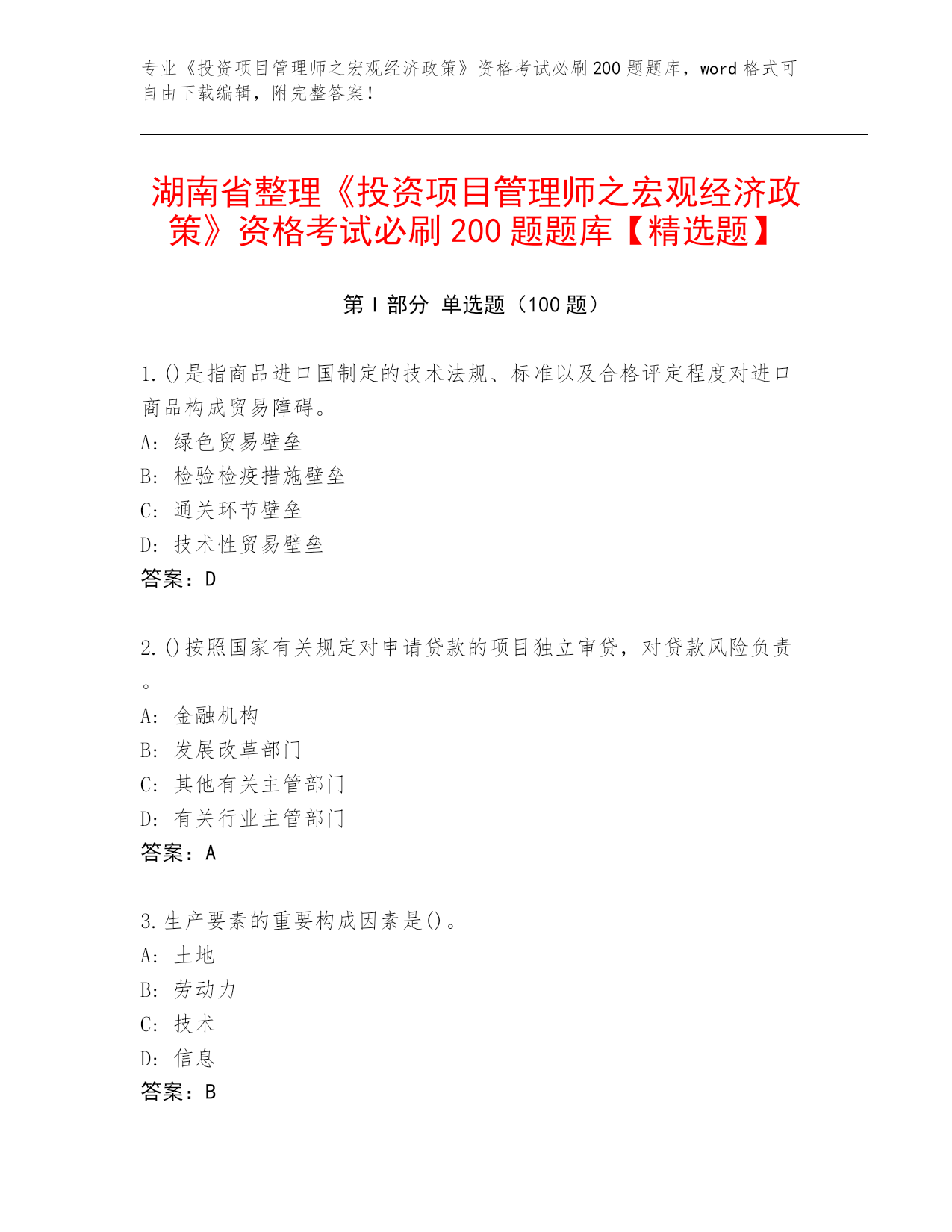 专业《投资项目管理师之宏观经济政策》资格考试必刷200题题库，word格式可自由下载编辑，附完整答案！

湖南省整理《投资项目管理师之宏观经济政策》资格考试必刷200题题库【精选题】

第Ⅰ部分 单选题（100题）

1.()是指商品进口国制定的技术法规、标准以及合格评定程度对进口商品构成贸易障碍。
A: 绿色贸易壁垒
B: 检验检疫措施壁垒
C: 通关环节壁垒
D: 技术性贸易壁垒
答案：D

2.()按照国家有关规定对申请贷款的项目独立审贷，对贷款风险负责。
A: 金融机构
B: 发展改革部门
C: 其他有关主管部门
D: 有关行业主管部门
答案：A

3.生产要素的重要构成因素是()。
A: 土地
B: 劳动力
C: 技术
D: 信息
答案：B